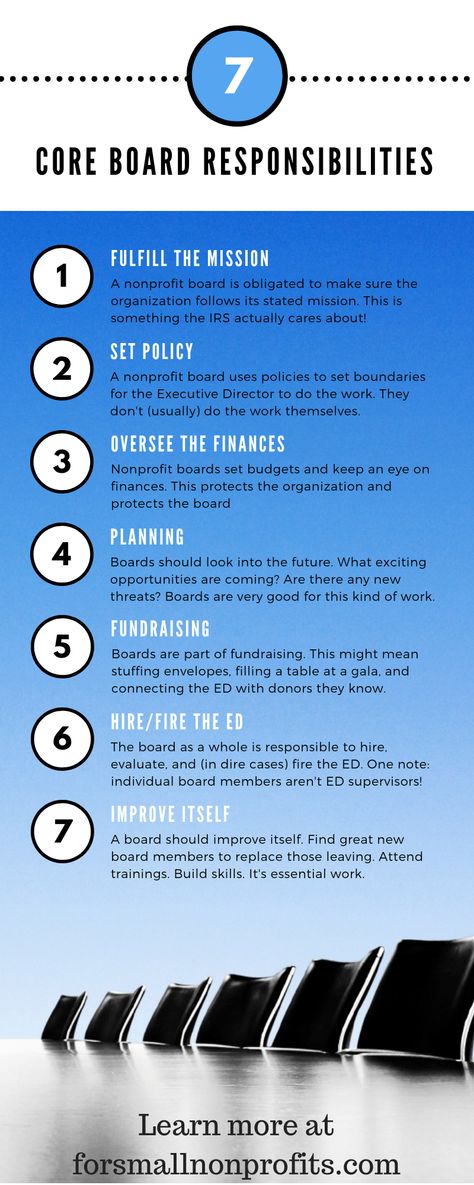 7

CORE BOARD RESPONSIBILITIES

1

FULFILL THE MISSION

A nonprofit board is obligated to make sure the organization follows its stated mission. This is something the IRS actually cares about!

2

SET POLICY

A nonprofit board uses policies to set boundaries for the Executive Director to do the work. They don't (usually) do the work themselves.

3

OVERSEE THE FINANCES

Nonprofit boards set budgets and keep an eye on finances. This protects the organization and protects the board

4

PLANNING

Boards should look into the future. What exciting opportunities are coming? Are there any new threats? Boards are very good for this kind of work.

5

FUNDRAISING

Boards are part of fundraising. This might mean stuffing envelopes, filling a table at a gala, and connecting the ED with donors they know.

6

HIRE/FIRE THE ED

The board as a whole is responsible to hire, evaluate, and (in dire cases) fire the ED. One note: individual board members aren't ED supervisors!

7

IMPROVE ITSELF

A board should improve itself. Find great new board members to replace those leaving. Attend trainings. Build skills. It's essential work.

Learn more at
forsmallnonprofits.com